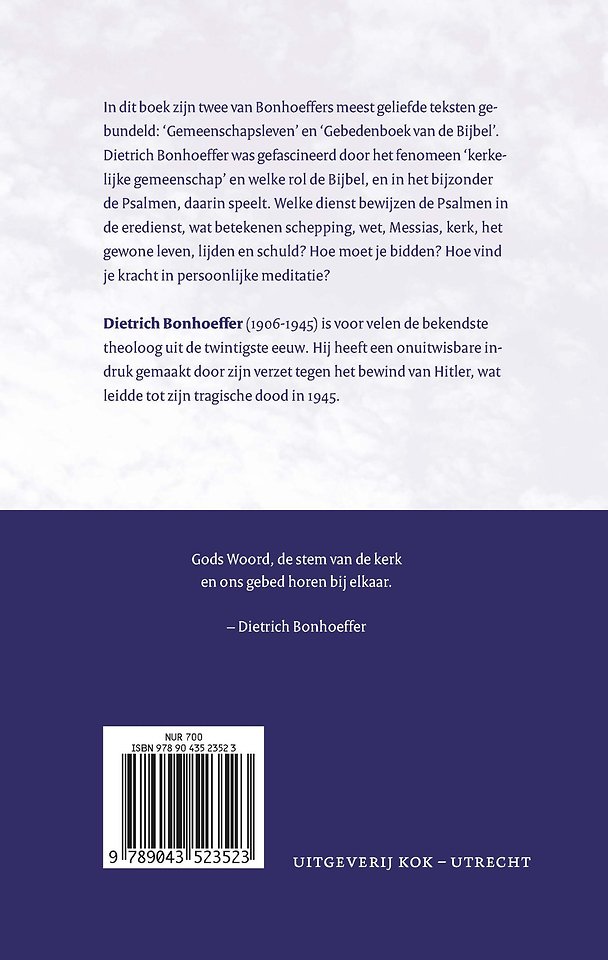 In dit boek zijn twee van Bonhoeffers meest geliefde teksten gebundeld: 'Gemeenschapsleven' en 'Gebedenboek van de Bijbel'. Dietrich Bonhoeffer was gefascineerd door het fenomeen 'kerkelijke gemeenschap' en welke rol de Bijbel, en in het bijzonder de Psalmen, daarin speelt. Welke dienst bewijzen de Psalmen in de eredienst, wat betekenen schepping, wet, Messias, kerk, het gewone leven, lijden en schuld? Hoe moet je bidden? Hoe vind je kracht in persoonlijke meditatie?

Dietrich Bonhoeffer (1906-1945) is voor velen de bekendste theoloog uit de twintigste eeuw. Hij heeft een onuitwisbare indruk gemaakt door zijn verzet tegen het bewind van Hitler, wat leidde tot zijn tragische dood in 1945.

Gods Woord, de stem van de kerk
en ons gebed horen bij elkaar.

– Dietrich Bonhoeffer

NUR 700
ISBN 978 90 435 2352 3

9 789043 523523

UITGEVERIJ KOK – UTRECHT